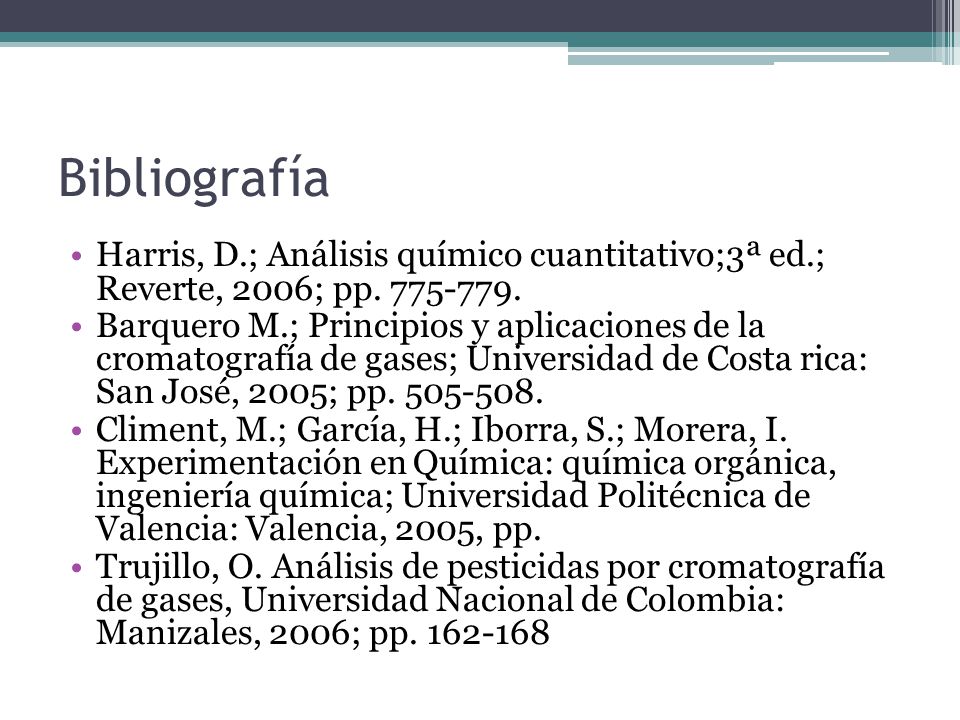 Bibliografía

• Harris, D.; Análisis químico cuantitativo;3ª ed.; Reverte, 2006; pp. 775-779.
• Barquero M.; Principios y aplicaciones de la cromatografía de gases; Universidad de Costa rica: San José, 2005; pp. 505-508.
• Climent, M.; García, H.; Iborra, S.; Morera, I. Experimentación en Química: química orgánica, ingeniería química; Universidad Politécnica de Valencia: Valencia, 2005, pp.
• Trujillo, O. Análisis de pesticidas por cromatografía de gases, Universidad Nacional de Colombia: Manizales, 2006; pp. 162-168